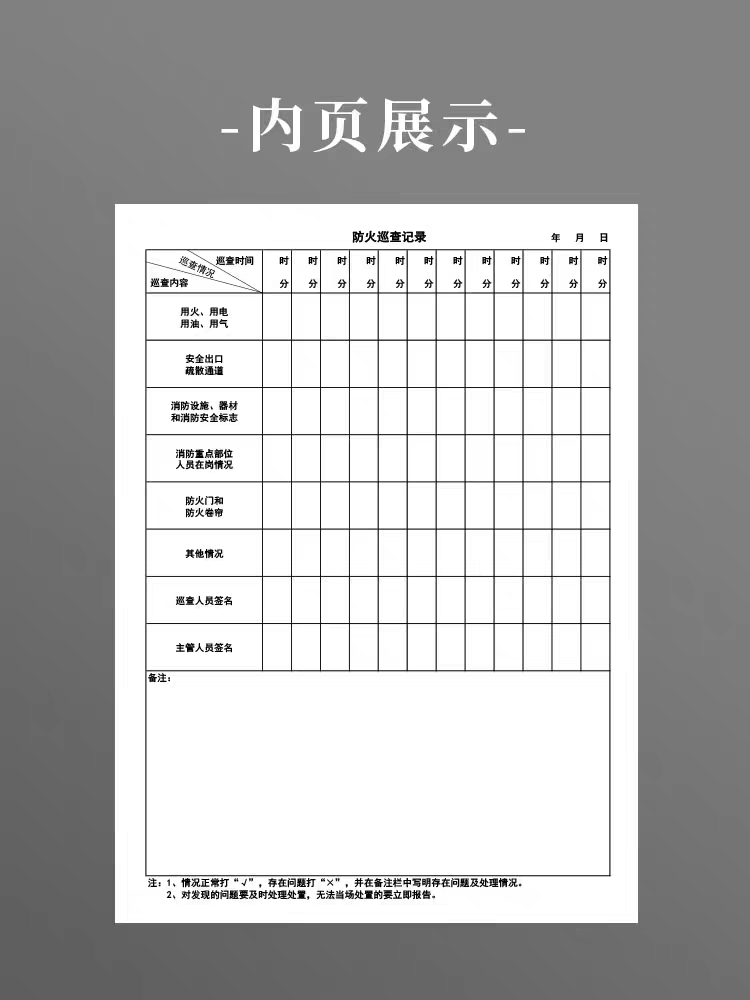 -内页展示-

防火巡查记录 年 月 日

| 巡查时间 巡查情况 巡查内容 | 时 分 | 时 分 | 时 分 | 时 分 | 时 分 | 时 分 | 时 分 | 时 分 | 时 分 | 时 分 | 时 分 | 时 分 |
|---|---|---|---|---|---|---|---|---|---|---|---|---|
| 用火、用电 用油、用气 | | | | | | | | | | | | |
| 安全出口 疏散通道 | | | | | | | | | | | | |
| 消防设施、器材 和消防安全标志 | | | | | | | | | | | | |
| 消防重点部位 人员在岗情况 | | | | | | | | | | | | |
| 防火门和 防火卷帘 | | | | | | | | | | | | |
| 其他情况 | | | | | | | | | | | | |
| 巡查人员签名 | | | | | | | | | | | | |
| 主管人员签名 | | | | | | | | | | | | |

备注：

注：1、情况正常打“√”，存在问题打“×”，并在备注栏中写明存在问题及处理情况。
2、对发现的问题要及时处理处置，无法当场处置的要立即报告。